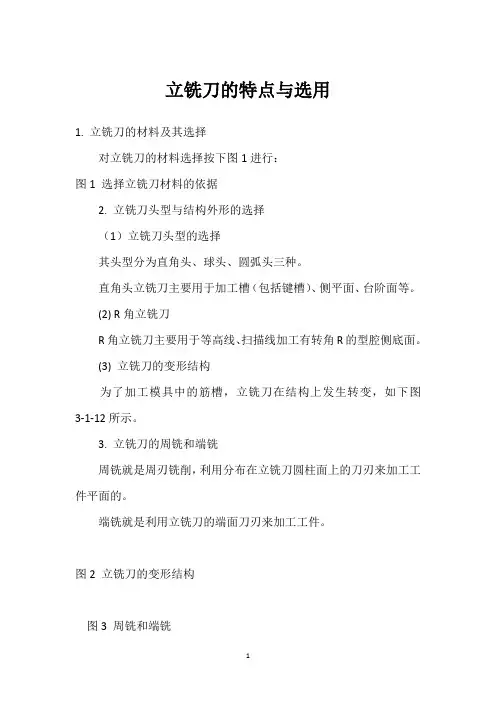 立铣刀的特点与选用

1. 立铣刀的材料及其选择

对立铣刀的材料选择按下图 1 进行：

图 1 选择立铣刀材料的依据

2. 立铣刀头型与结构外形的选择

（1）立铣刀头型的选择

其头型分为直角头、球头、圆弧头三种。

直角头立铣刀主要用于加工槽（包括键槽）、侧平面、台阶面等。

(2) R 角立铣刀

R 角立铣刀主要用于等高线、扫描线加工有转角 R 的型腔侧底面。

(3) 立铣刀的变形结构

为了加工模具中的筋槽，立铣刀在结构上发生转变，如下图 3-1-12 所示。

3. 立铣刀的周铣和端铣

周铣就是周刃铣削，利用分布在立铣刀圆柱面上的刀刃来加工工件平面的。

端铣就是利用立铣刀的端面刀刃来加工工件。

图 2 立铣刀的变形结构

图 3 周铣和端铣

1